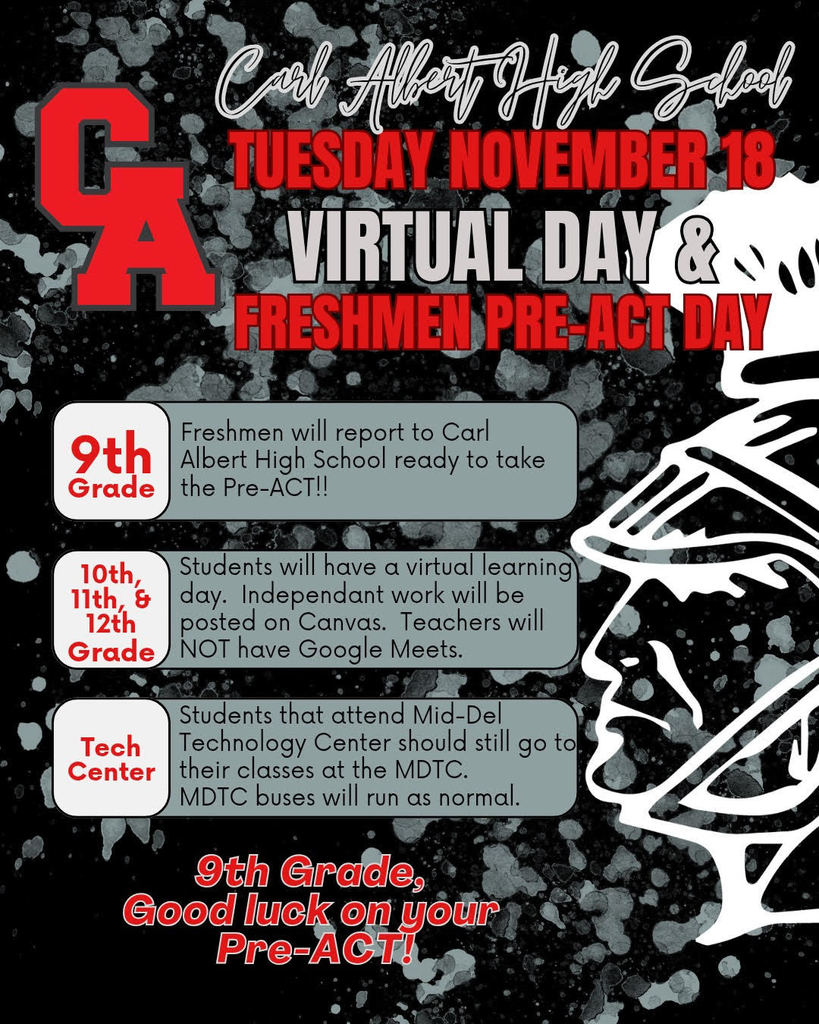 CA

Carl Albert High School

TUESDAY NOVEMBER 18

VIRTUAL DAY &

FRESHMEN PRE-ACT DAY

9th
Grade

Freshmen will report to Carl Albert High School ready to take the Pre-ACT!!

10th,
11th, &
12th
Grade

Students will have a virtual learning day. Independant work will be posted on Canvas. Teachers will NOT have Google Meets.

Tech
Center

Students that attend Mid-Del Technology Center should still go to their classes at the MDTC.
MDTC buses will run as normal.

9th Grade,
Good luck on your
Pre-ACT!